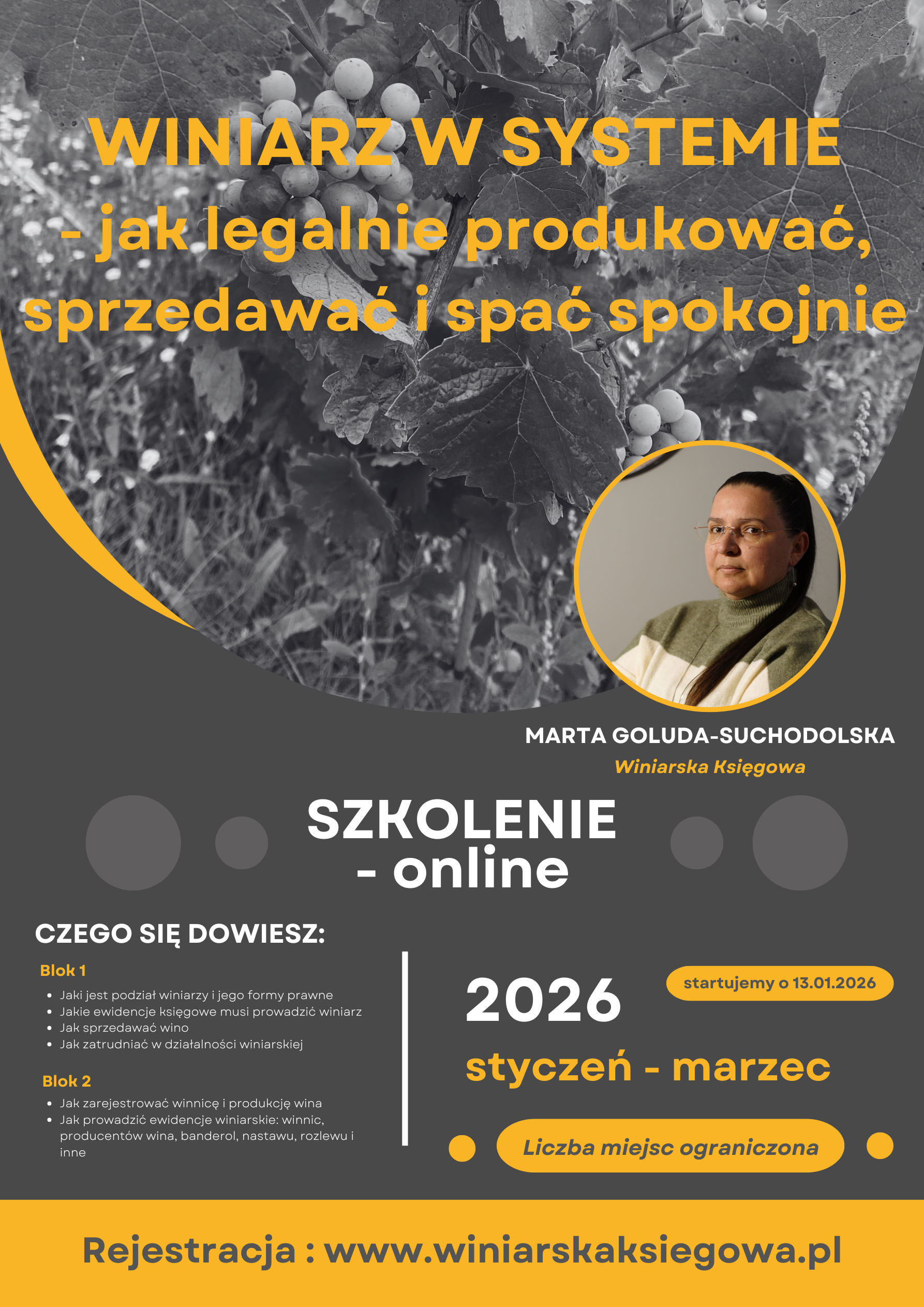 WINIARZ W SYSTEMIE
- jak legalnie produkować, sprzedawać i spać spokojnie

MARTA GOLUDA-SUCHODOLSKA
Winiarska Księgowa

SZKOLENIE
- online

CZEGO SIĘ DOWIESZ:

Blok 1
- Jaki jest podział winiarzy i jego formy prawne
- Jakie ewidencje księgowe musi prowadzić winiarz
- Jak sprzedawać wino
- Jak zatrudniać w działalności winiarskiej

Blok 2
- Jak zarejestrować winnicę i produkcję wina
- Jak prowadzić ewidencje winiarskie: winnic, producentów wina, banderol, nastawu, rozlewu i inne

2026

startujemy o 13.01.2026

styczeń - marzec

Liczba miejsc ograniczona

Rejestracja : www.winiarskaksiegowa.pl